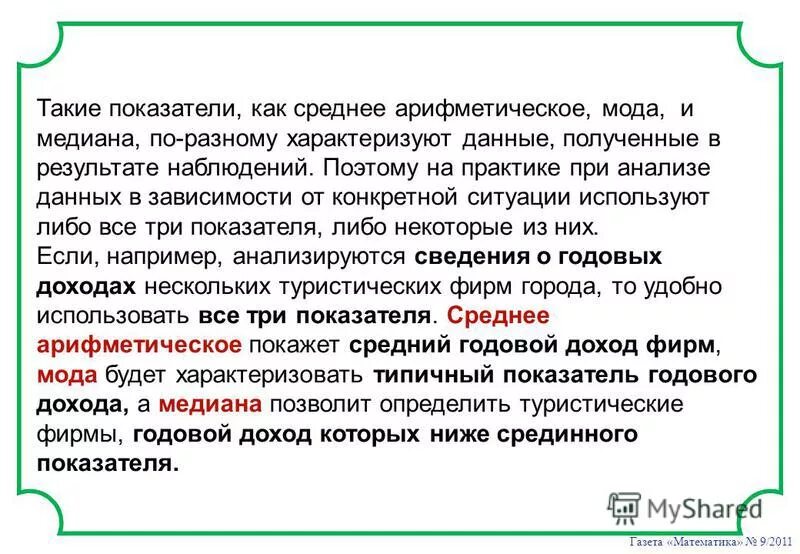 Такие показатели, как среднее арифметическое, мода, и медиана, по-разному характеризуют данные, полученные в результате наблюдений. Поэтому на практике при анализе данных в зависимости от конкретной ситуации используют либо все три показателя, либо некоторые из них.
Если, например, анализируются сведения о годовых доходах нескольких туристических фирм города, то удобно использовать все три показателя. Среднее арифметическое покажет средний годовой доход фирм, мода будет характеризовать типичный показатель годового дохода, а медиана позволит определить туристические фирмы, годовой доход которых ниже срединного показателя.

MyShared

Газета «Математика» № 9/2011